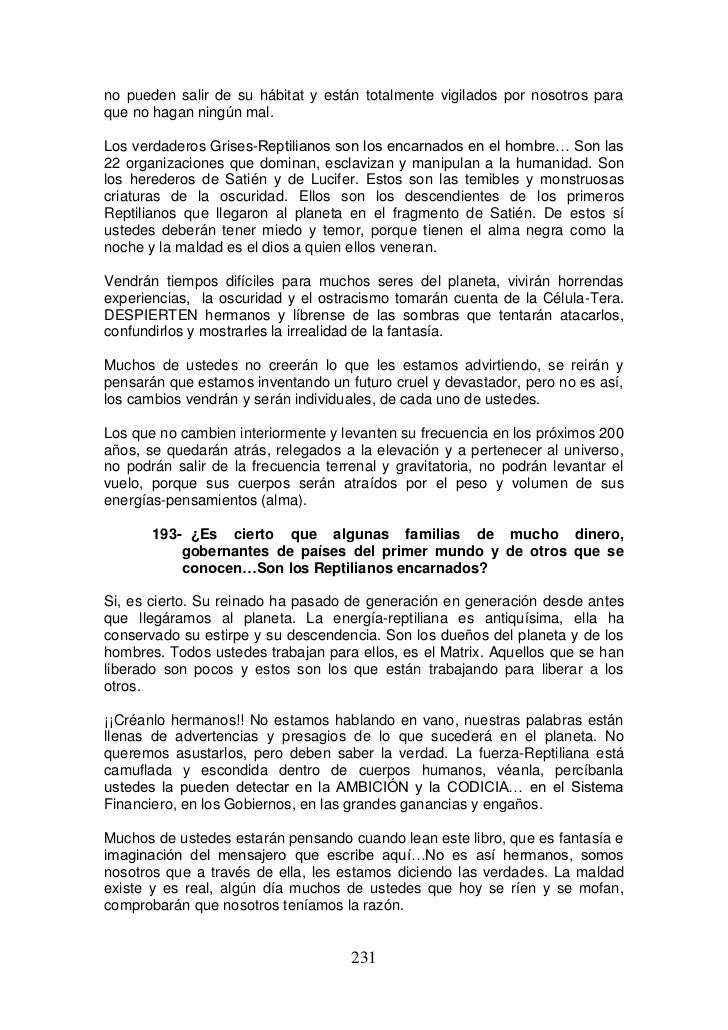 no pueden salir de su hábitat y están totalmente vigilados por nosotros para que no hagan ningún mal.

Los verdaderos Grises-Reptilianos son los encarnados en el hombre… Son las 22 organizaciones que dominan, esclavizan y manipulan a la humanidad. Son los herederos de Satién y de Lucifer. Estos son las temibles y monstruosas criaturas de la oscuridad. Ellos son los descendientes de los primeros Reptilianos que llegaron al planeta en el fragmento de Satién. De estos sí ustedes deberán tener miedo y temor, porque tienen el alma negra como la noche y la maldad es el dios a quien ellos veneran.

Vendrán tiempos difíciles para muchos seres del planeta, vivirán horrendas experiencias, la oscuridad y el ostracismo tomarán cuenta de la Célula-Tera. DESPIERTEN hermanos y líbrense de las sombras que tentarán atacarlos, confundirlos y mostrarles la irrealidad de la fantasía.

Muchos de ustedes no creerán lo que les estamos advirtiendo, se reirán y pensarán que estamos inventando un futuro cruel y devastador, pero no es así, los cambios vendrán y serán individuales, de cada uno de ustedes.

Los que no cambien interiormente y levanten su frecuencia en los próximos 200 años, se quedarán atrás, relegados a la elevación y a pertenecer al universo, no podrán salir de la frecuencia terrenal y gravitatoria, no podrán levantar el vuelo, porque sus cuerpos serán atraídos por el peso y volumen de sus energías-pensamientos (alma).

193- ¿Es cierto que algunas familias de mucho dinero, gobernantes de países del primer mundo y de otros que se conocen…Son los Reptilianos encarnados?

Si, es cierto. Su reinado ha pasado de generación en generación desde antes que llegáramos al planeta. La energía-reptiliana es antiquísima, ella ha conservado su estirpe y su descendencia. Son los dueños del planeta y de los hombres. Todos ustedes trabajan para ellos, es el Matrix. Aquellos que se han liberado son pocos y estos son los que están trabajando para liberar a los otros.

¡¡Créanlo hermanos!! No estamos hablando en vano, nuestras palabras están llenas de advertencias y presagios de lo que sucederá en el planeta. No queremos asustarlos, pero deben saber la verdad. La fuerza-Reptiliana está camuflada y escondida dentro de cuerpos humanos, véanla, percíbanla ustedes la pueden detectar en la AMBICIÓN y la CODICIA… en el Sistema Financiero, en los Gobiernos, en las grandes ganancias y engaños.

Muchos de ustedes estarán pensando cuando lean este libro, que es fantasía e imaginación del mensajero que escribe aquí…No es así hermanos, somos nosotros que a través de ella, les estamos diciendo las verdades. La maldad existe y es real, algún día muchos de ustedes que hoy se ríen y se mofan, comprobarán que nosotros teníamos la razón.

231